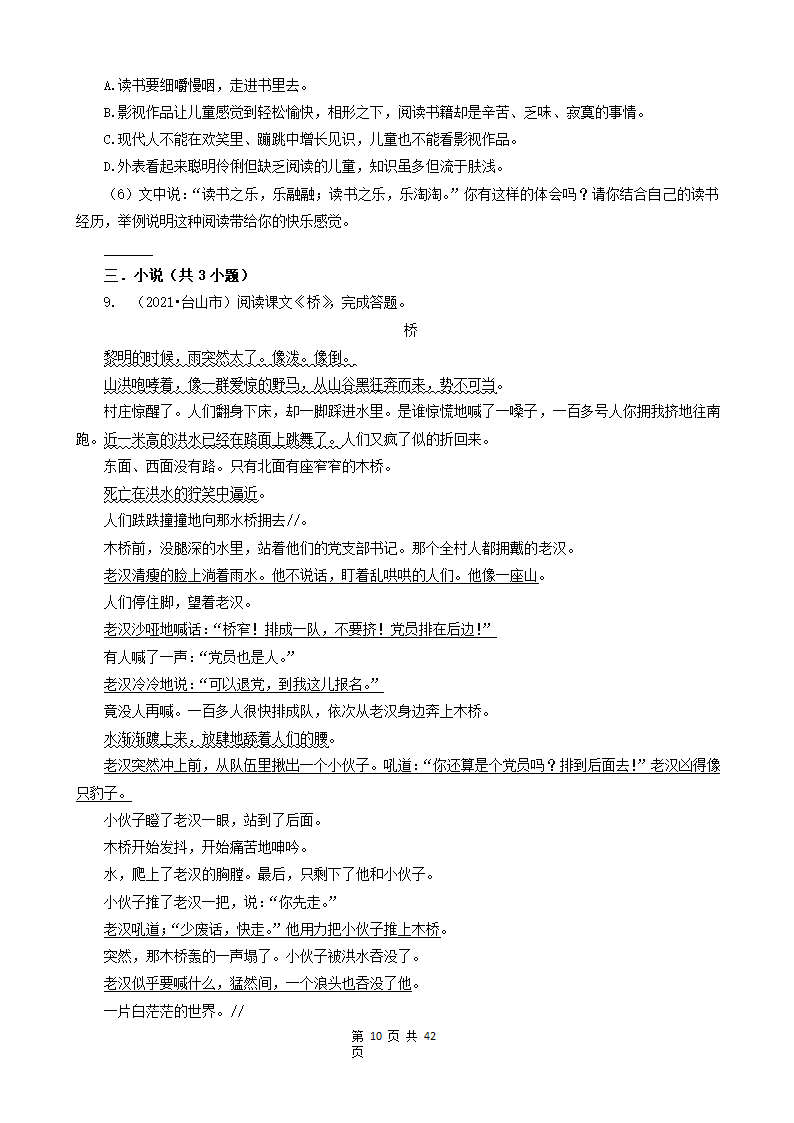 A.读书要细嚼慢咽，走进书里去。
B.影视作品让儿童感觉到轻松愉快，相形之下，阅读书籍却是辛苦、乏味、寂寞的事情。
C.现代人不能在欢笑里、蹦跳中增长见识，儿童也不能看影视作品。
D.外表看起来聪明伶俐但缺乏阅读的儿童，知识虽多但流于肤浅。
（6）文中说：“读书之乐，乐融融；读书之乐，乐淘淘。”你有这样的体会吗？请你结合自己的读书经历，举例说明这种阅读带给你的快乐感觉。

三．小说（共 3 小题）
9. （2021•台山市）阅读课文《桥》，完成答题。
桥
黎明的时候，雨突然大了。像泼。像倒。
山洪咆哮着，像一群受惊的野马，从山谷里狂奔而来，势不可当。
村庄惊醒了。人们翻身下床，却一脚踩进水里。是谁惊慌地喊了一嗓子，一百多号人你拥我挤地往南跑。近一米高的洪水已经在路面上跳舞了。人们又疯了似的折回来。
东面、西面没有路。只有北面有座窄窄的木桥。
死亡在洪水的狞笑中逼近。
人们跌跌撞撞地向那木桥拥去//。
木桥前，没腿深的水里，站着他们的党支部书记。那个全村人都拥戴的老汉。
老汉清瘦的脸上淌着雨水。他不说话，盯着乱哄哄的人们。他像一座山。
人们停住脚，望着老汉。
老汉沙哑地喊话：“桥窄！排成一队，不要挤！党员排在后边！”
有人喊了一声：“党员也是人。”
老汉冷冷地说：“可以退党，到我这儿报名。”
竟没人再喊。一百多人很快排成队，依次从老汉身边奔上木桥。
水渐渐蹿上来，放肆地舔着人们的腰。
老汉突然冲上前，从队伍里揪出一个小伙子。吼道：“你还算是个党员吗？排到后面去！”老汉凶得像只豹子。
小伙子瞪了老汉一眼，站到了后面。
木桥开始发抖，开始痛苦地呻吟。
水，爬上了老汉的胸膛。最后，只剩下了他和小伙子。
小伙子推了老汉一把，说：“你先走。”
老汉吼道：“少废话，快走。”他用力把小伙子推上木桥。
突然，那木桥轰的一声塌了。小伙子被洪水吞没了。
老汉似乎要喊什么，猛然间，一个浪头也吞没了他。
一片白茫茫的世界。//
第 10 页 共 42 页